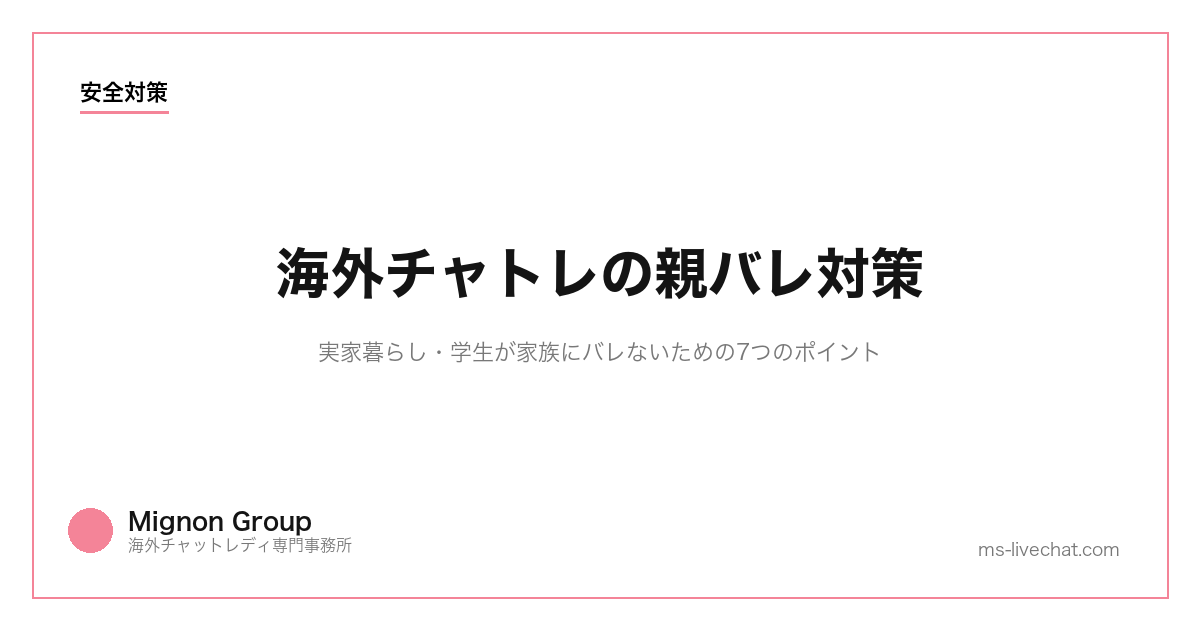 安全対策

海外チャトレの親バレ対策

実家暮らし・学生が家族にバレないための7つのポイント

Mignon Group
海外チャットレディ専門事務所

ms-livechat.com